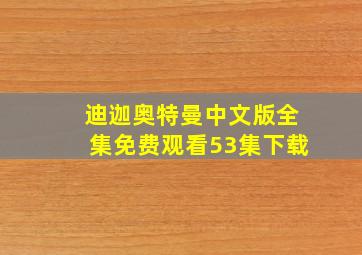 迪迦奥特曼中文版全集免费观看53集下载